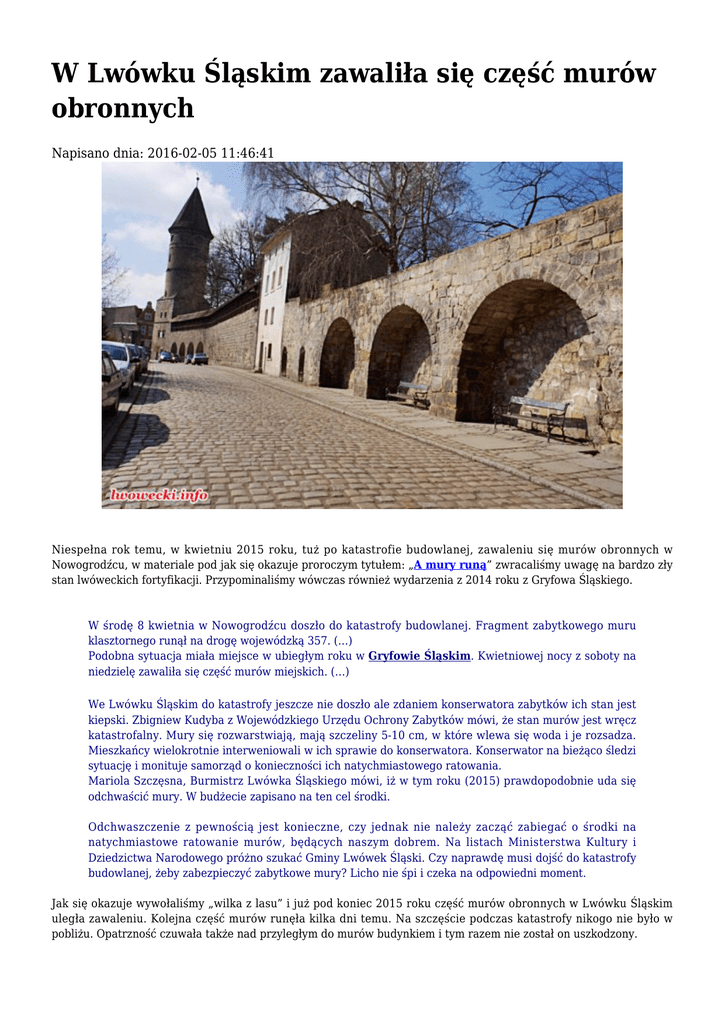 W Lwówku Śląskim zawaliła się część murów obronnych

Napisano dnia: 2016-02-05 11:46:41

lwowecki.info

Niespełna rok temu, w kwietniu 2015 roku, tuż po katastrofie budowlanej, zawaleniu się murów obronnych w Nowogrodźcu, w materiale pod jak się okazuje proroczym tytułem: „A mury runą" zwracaliśmy uwagę na bardzo zły stan lwóweckich fortyfikacji. Przypominaliśmy wówczas również wydarzenia z 2014 roku z Gryfowa Śląskiego.

W środę 8 kwietnia w Nowogrodźcu doszło do katastrofy budowlanej. Fragment zabytkowego muru klasztornego runął na drogę wojewódzką 357. (...)
Podobna sytuacja miała miejsce w ubiegłym roku w Gryfowie Śląskim. Kwietniowej nocy z soboty na niedzielę zawaliła się część murów miejskich. (...)

We Lwówku Śląskim do katastrofy jeszcze nie doszło ale zdaniem konserwatora zabytków ich stan jest kiepski. Zbigniew Kudyba z Wojewódzkiego Urzędu Ochrony Zabytków mówi, że stan murów jest wręcz katastrofalny. Mury się rozwarstwiają, mają szczeliny 5-10 cm, w które wlewa się woda i je rozsadza. Mieszkańcy wielokrotnie interweniowali w ich sprawie do konserwatora. Konserwator na bieżąco śledzi sytuację i monituje samorząd o konieczności ich natychmiastowego ratowania.
Mariola Szczęsna, Burmistrz Lwówka Śląskiego mówi, iż w tym roku (2015) prawdopodobnie uda się odchwaścić mury. W budżecie zapisano na ten cel środki.

Odchwaszczenie z pewnością jest konieczne, czy jednak nie należy zacząć zabiegać o środki na natychmiastowe ratowanie murów, będących naszym dobrem. Na listach Ministerstwa Kultury i Dziedzictwa Narodowego próżno szukać Gminy Lwówek Śląski. Czy naprawdę musi dojść do katastrofy budowlanej, żeby zabezpieczyć zabytkowe mury? Licho nie śpi i czeka na odpowiedni moment.

Jak się okazuje wywołaliśmy „wilka z lasu" i już pod koniec 2015 roku część murów obronnych w Lwówku Śląskim uległa zawaleniu. Kolejna część murów runęła kilka dni temu. Na szczęście podczas katastrofy nikogo nie było w pobliżu. Opatrzność czuwała także nad przyległym do murów budynkiem i tym razem nie został on uszkodzony.